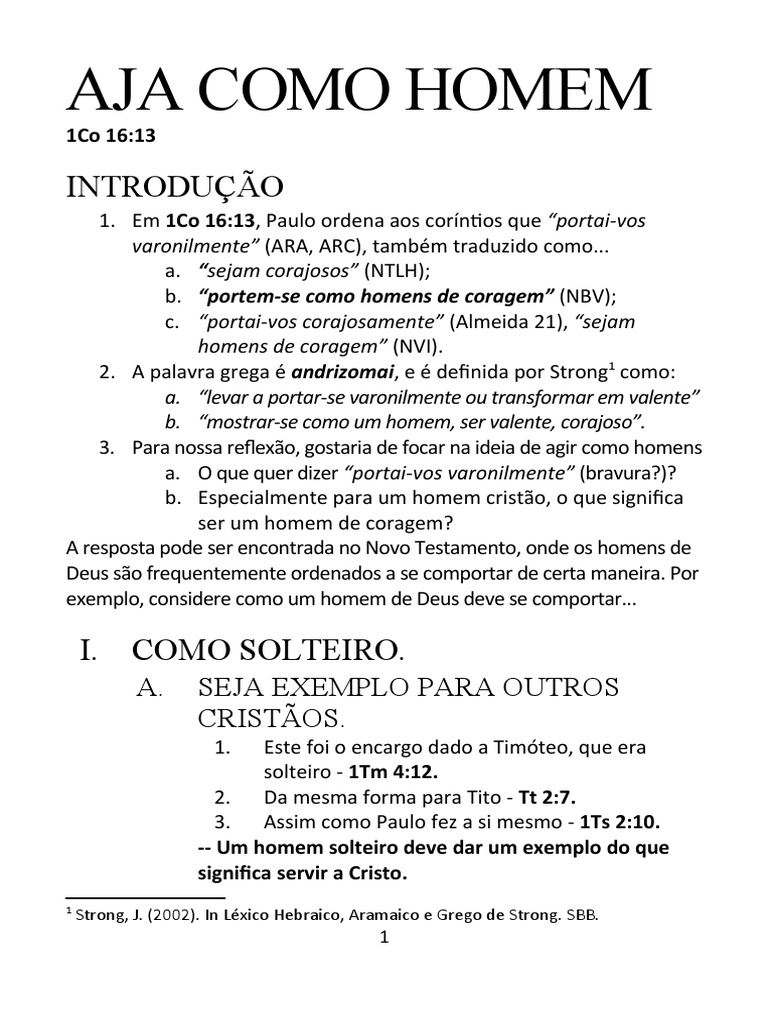 AJA COMO HOMEM
1Co 16:13

INTRODUÇÃO

1. Em 1Co 16:13, Paulo ordena aos coríntios que "portai-vos varonilmente" (ARA, ARC), também traduzido como...
   a. "sejam corajosos" (NTLH);
   b. "portem-se como homens de coragem" (NBV);
   c. "portai-vos corajosamente" (Almeida 21), "sejam homens de coragem" (NVI).
2. A palavra grega é andrizomai, e é definida por Strong$^1$ como:
   a. "levar a portar-se varonilmente ou transformar em valente"
   b. "mostrar-se como um homem, ser valente, corajoso".
3. Para nossa reflexão, gostaria de focar na ideia de agir como homens
   a. O que quer dizer "portai-vos varonilmente" (bravura?)?
   b. Especialmente para um homem cristão, o que significa ser um homem de coragem?

A resposta pode ser encontrada no Novo Testamento, onde os homens de Deus são frequentemente ordenados a se comportar de certa maneira. Por exemplo, considere como um homem de Deus deve se comportar...

I. COMO SOLTEIRO.
A. SEJA EXEMPLO PARA OUTROS CRISTÃOS.
1. Este foi o encargo dado a Timóteo, que era solteiro - 1Tm 4:12.
2. Da mesma forma para Tito - Tt 2:7.
3. Assim como Paulo fez a si mesmo - 1Ts 2:10.
-- Um homem solteiro deve dar um exemplo do que significa servir a Cristo.

$^1$ Strong, J. (2002). In Léxico Hebraico, Aramaico e Grego de Strong. SBB.

1